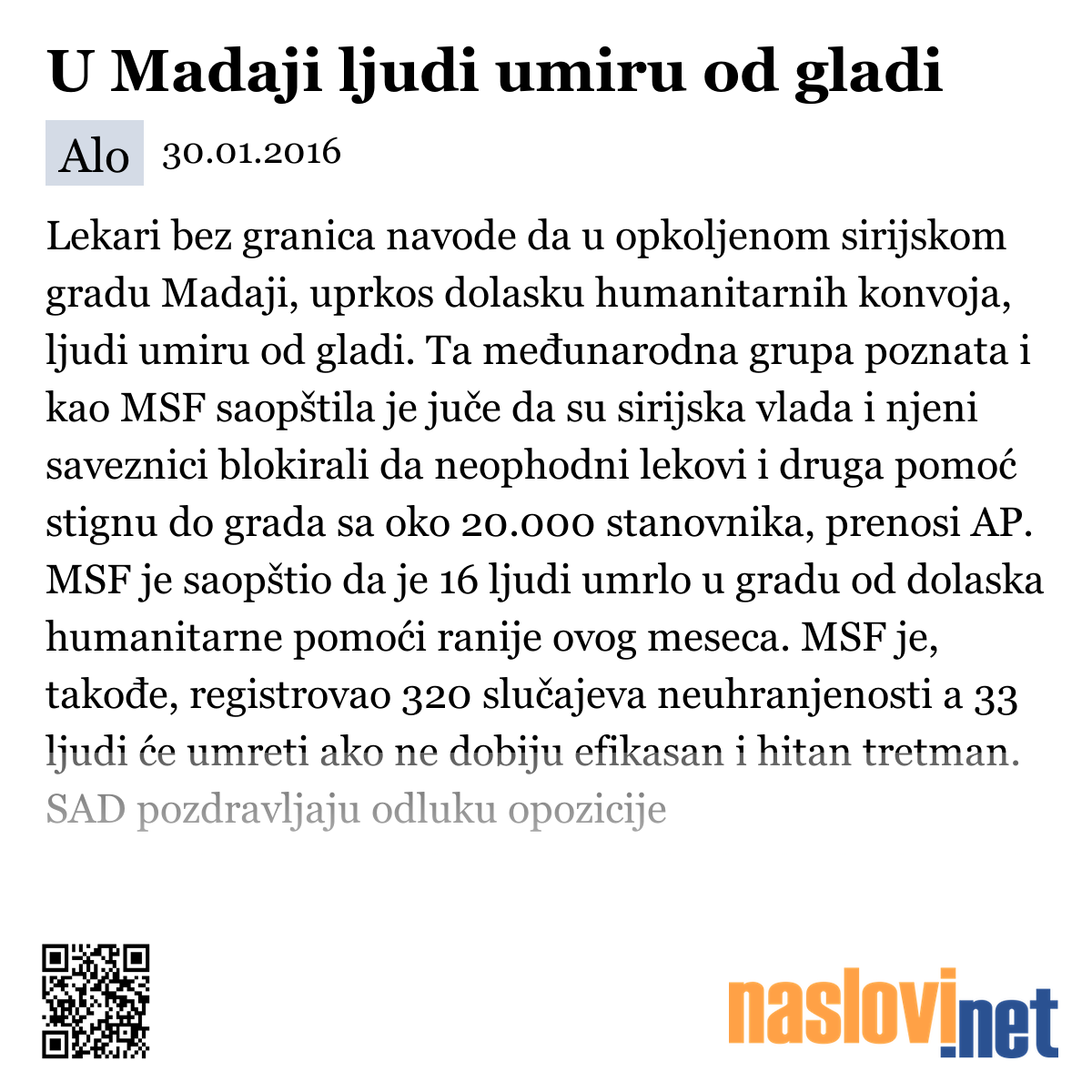 U Madaji ljudi umiru od gladi

Alo 30.01.2016

Lekari bez granica navode da u opkoljenom sirijskom gradu Madaji, uprkos dolasku humanitarnih konvoja, ljudi umiru od gladi. Ta međunarodna grupa poznata i kao MSF saopštila je juče da su sirijska vlada i njeni saveznici blokirali da neophodni lekovi i druga pomoć stignu do grada sa oko 20.000 stanovnika, prenosi AP. MSF je saopštio da je 16 ljudi umrlo u gradu od dolaska humanitarne pomoći ranije ovog meseca. MSF je, takođe, registrovao 320 slučajeva neuhranjenosti a 33 ljudi će umreti ako ne dobiju efikasan i hitan tretman. SAD pozdravljaju odluku opozicije

naslovi.net